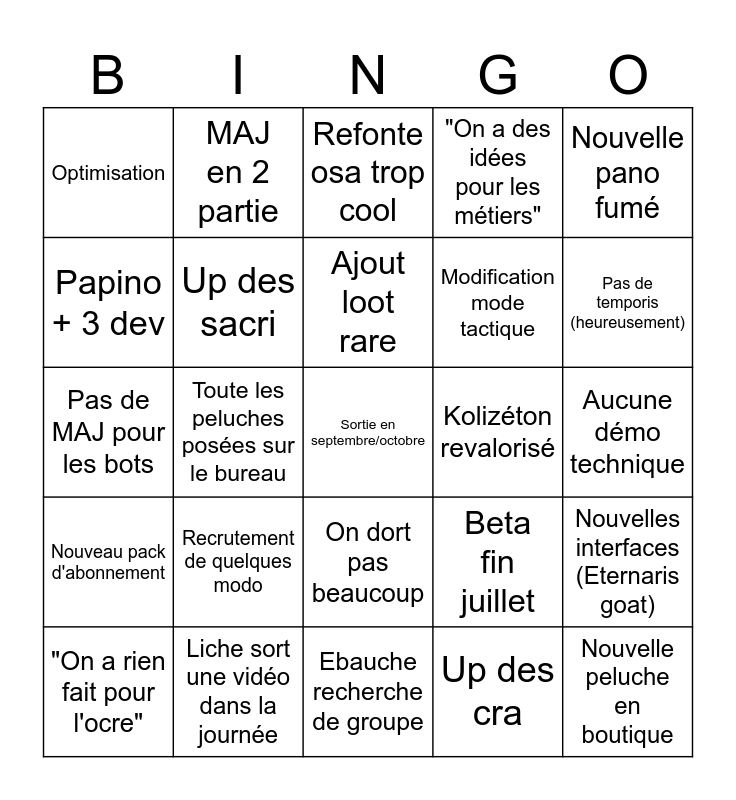 | B | I | N | G | O |
|---|---|---|---|---|
| Optimisation | MAJ en 2 partie | Refonte osa trop cool | "On a des idées pour les métiers" | Nouvelle pano fumé |
| Papino + 3 dev | Up des sacri | Ajout loot rare | Modification mode tactique | Pas de temporis (heureusement) |
| Pas de MAJ pour les bots | Toute les peluches posées sur le bureau | Sortie en septembre/octobre | Kolizéton revalorisé | Aucune démo technique |
| Nouveau pack d'abonnement | Recrutement de quelques modo | On dort pas beaucoup | Beta fin juillet | Nouvelles interfaces (Eternaris goat) |
| "On a rien fait pour l'ocre" | Liche sort une vidéo dans la journée | Ebauche recherche de groupe | Up des cra | Nouvelle peluche en boutique |